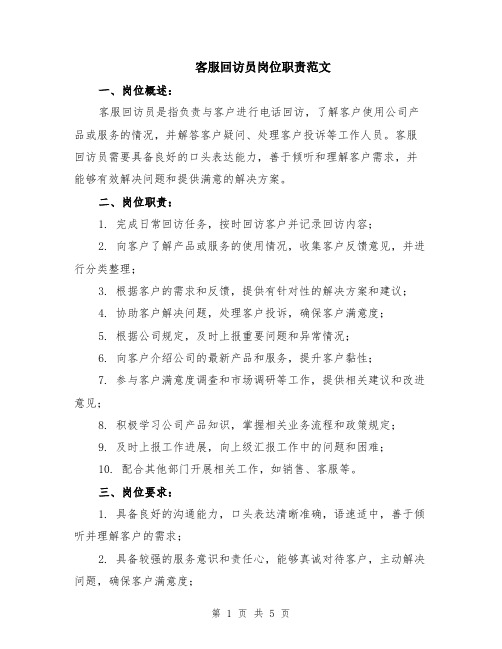 客服回访员岗位职责范文

一、岗位概述：

客服回访员是指负责与客户进行电话回访，了解客户使用公司产品或服务的情况，并解答客户疑问、处理客户投诉等工作人员。客服回访员需要具备良好的口头表达能力，善于倾听和理解客户需求，并能够有效解决问题和提供满意的解决方案。

二、岗位职责：

1. 完成日常回访任务，按时回访客户并记录回访内容；

2. 向客户了解产品或服务的使用情况，收集客户反馈意见，并进行分类整理；

3. 根据客户的需求和反馈，提供有针对性的解决方案和建议；

4. 协助客户解决问题，处理客户投诉，确保客户满意度；

5. 根据公司规定，及时上报重要问题和异常情况；

6. 向客户介绍公司的最新产品和服务，提升客户黏性；

7. 参与客户满意度调查和市场调研等工作，提供相关建议和改进意见；

8. 积极学习公司产品知识，掌握相关业务流程和政策规定；

9. 及时上报工作进展，向上级汇报工作中的问题和困难；

10. 配合其他部门开展相关工作，如销售、客服等。

三、岗位要求：

1. 具备良好的沟通能力，口头表达清晰准确，语速适中，善于倾听并理解客户的需求；

2. 具备较强的服务意识和责任心，能够真诚对待客户，主动解决问题，确保客户满意度；

第 1 页 共 5 页